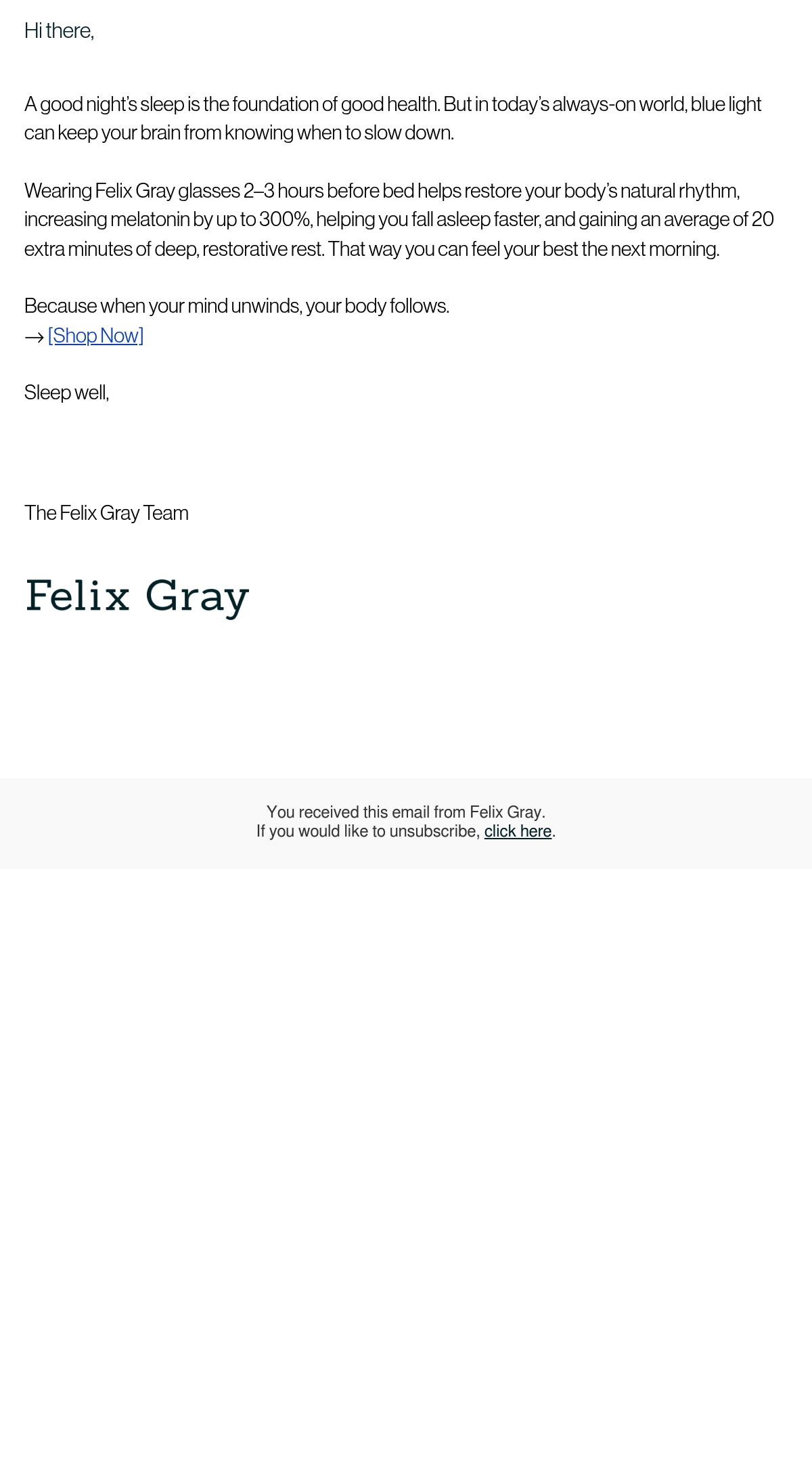 Hi there,

A good night's sleep is the foundation of good health. But in today's always-on world, blue light can keep your brain from knowing when to slow down.

Wearing Felix Gray glasses 2–3 hours before bed helps restore your body's natural rhythm, increasing melatonin by up to 300%, helping you fall asleep faster, and gaining an average of 20 extra minutes of deep, restorative rest. That way you can feel your best the next morning.

Because when your mind unwinds, your body follows.
→ [Shop Now]

Sleep well,

The Felix Gray Team

Felix Gray

You received this email from Felix Gray.
If you would like to unsubscribe, click here.